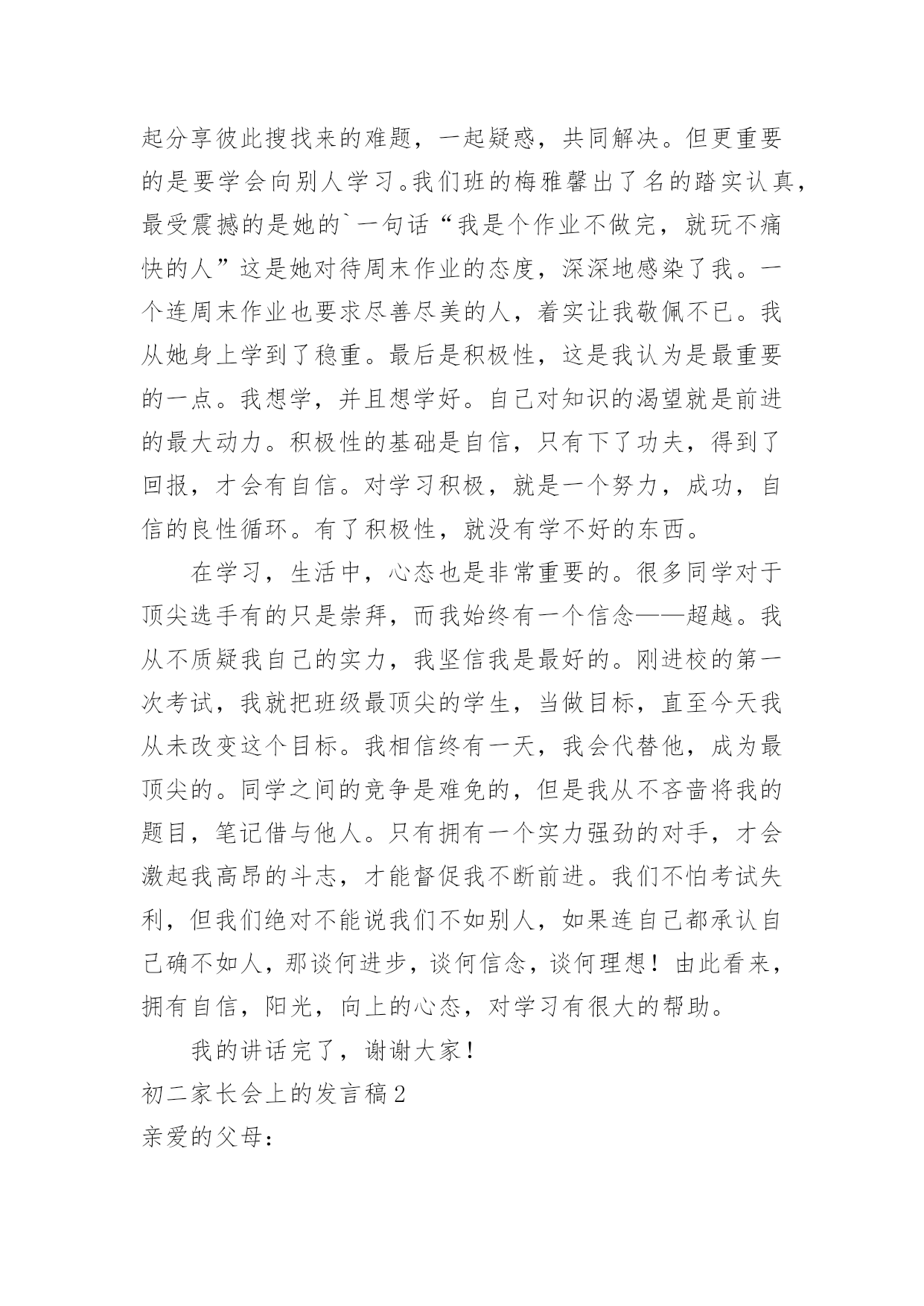 起分享彼此搜找来的难题，一起疑惑，共同解决。但更重要的是要学会向别人学习。我们班的梅雅馨出了名的踏实认真，最受震撼的是她的`一句话“我是个作业不做完，就玩不痛快的人”这是她对待周末作业的态度，深深地感染了我。一个连周末作业也要求尽善尽美的人，着实让我敬佩不已。我从她身上学到了稳重。最后是积极性，这是我认为是最重要的一点。我想学，并且想学好。自己对知识的渴望就是前进的最大动力。积极性的基础是自信，只有下了功夫，得到了回报，才会有自信。对学习积极，就是一个努力，成功，自信的良性循环。有了积极性，就没有学不好的东西。

在学习，生活中，心态也是非常重要的。很多同学对于顶尖选手有的只是崇拜，而我始终有一个信念——超越。我从不质疑我自己的实力，我坚信我是最好的。刚进校的第一次考试，我就把班级最顶尖的学生，当做目标，直至今天我从未改变这个目标。我相信终有一天，我会代替他，成为最顶尖的。同学之间的竞争是难免的，但是我从不吝啬将我的题目，笔记借与他人。只有拥有一个实力强劲的对手，才会激起我高昂的斗志，才能督促我不断前进。我们不怕考试失利，但我们绝对不能说我们不如别人，如果连自己都承认自己确不如人，那谈何进步，谈何信念，谈何理想！由此看来，拥有自信，阳光，向上的心态，对学习有很大的帮助。

我的讲话完了，谢谢大家！

初二家长会上的发言稿2

亲爱的父母：